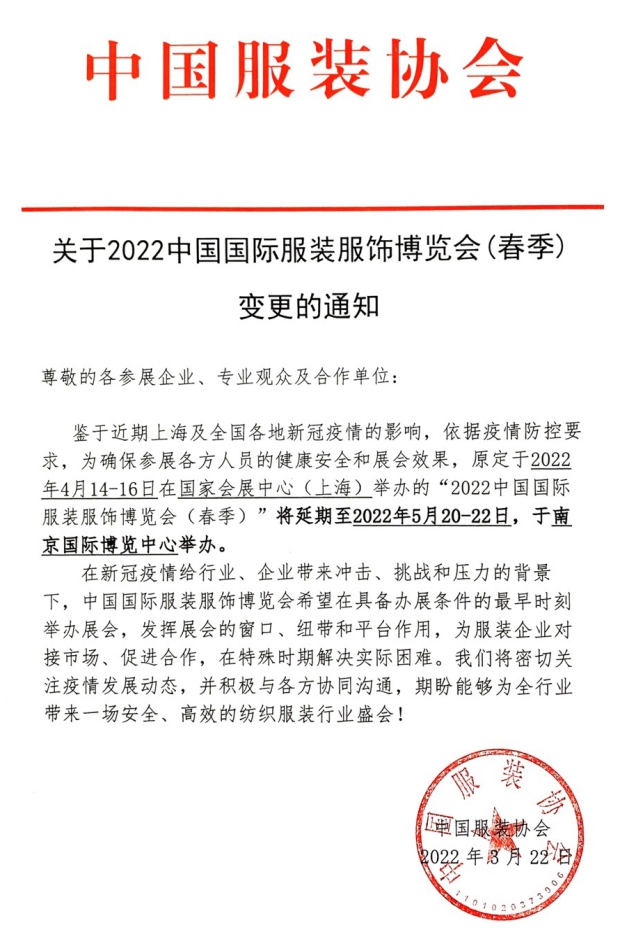 中国服装协会

关于2022中国国际服装服饰博览会(春季)
变更的通知

尊敬的各参展企业、专业观众及合作单位：

鉴于近期上海及全国各地新冠疫情的影响，依据疫情防控要求，为确保参展各方人员的健康安全和展会效果，原定于2022年4月14-16日在国家会展中心（上海）举办的“2022中国国际服装服饰博览会（春季）”将延期至2022年5月20-22日，于南京国际博览中心举办。

在新冠疫情给行业、企业带来冲击、挑战和压力的背景下，中国国际服装服饰博览会希望在具备办展条件的最早时刻举办展会，发挥展会的窗口、纽带和平台作用，为服装企业对接市场、促进合作，在特殊时期解决实际困难。我们将密切关注疫情发展动态，并积极与各方协同沟通，期盼能够为全行业带来一场安全、高效的纺织服装行业盛会！

中国服装协会
2022年3月22日

中国服装协会
1101020373006